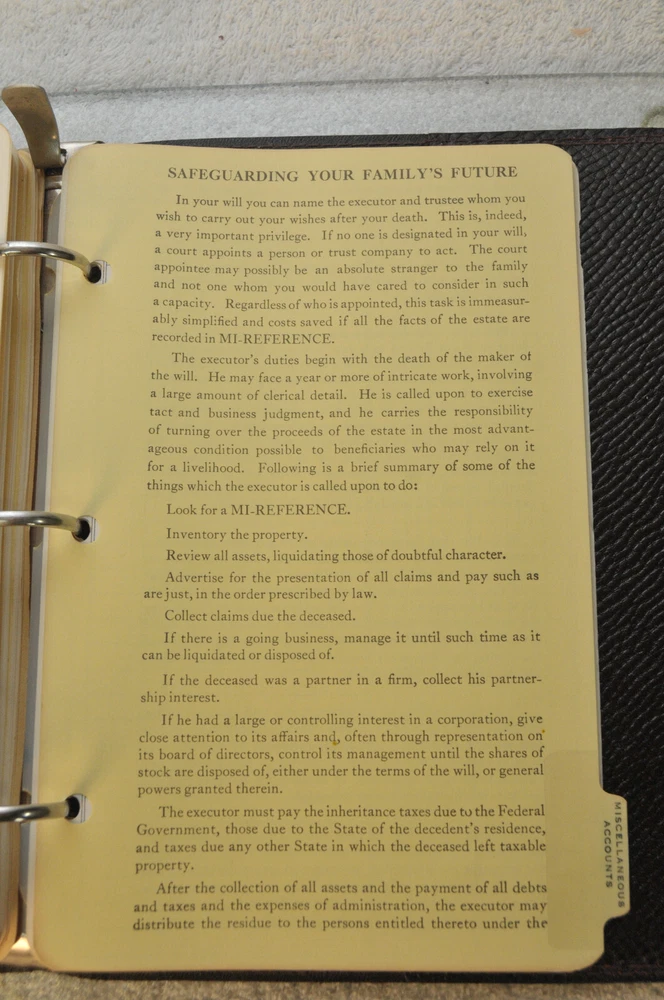 SAFEGUARDING YOUR FAMILY'S FUTURE

In your will you can name the executor and trustee whom you wish to carry out your wishes after your death. This is, indeed, a very important privilege. If no one is designated in your will, a court appoints a person or trust company to act. The court appointee may possibly be an absolute stranger to the family and not one whom you would have cared to consider in such a capacity. Regardless of who is appointed, this task is immeasurably simplified and costs saved if all the facts of the estate are recorded in MI-REFERENCE.

The executor's duties begin with the death of the maker of the will. He may face a year or more of intricate work, involving a large amount of clerical detail. He is called upon to exercise tact and business judgment, and he carries the responsibility of turning over the proceeds of the estate in the most advantageous condition possible to beneficiaries who may rely on it for a livelihood. Following is a brief summary of some of the things which the executor is called upon to do:

Look for a MI-REFERENCE.

Inventory the property.

Review all assets, liquidating those of doubtful character.

Advertise for the presentation of all claims and pay such as are just, in the order prescribed by law.

Collect claims due the deceased.

If there is a going business, manage it until such time as it can be liquidated or disposed of.

If the deceased was a partner in a firm, collect his partnership interest.

If he had a large or controlling interest in a corporation, give close attention to its affairs and, often through representation on its board of directors, control its management until the shares of stock are disposed of, either under the terms of the will, or general powers granted therein.

The executor must pay the inheritance taxes due to the Federal Government, those due to the State of the decedent's residence, and taxes due any other State in which the deceased left taxable property.

After the collection of all assets and the payment of all debts and taxes and the expenses of administration, the executor may distribute the residue to the persons entitled thereto under the

MISCELLANEOUS ACCOUNTS